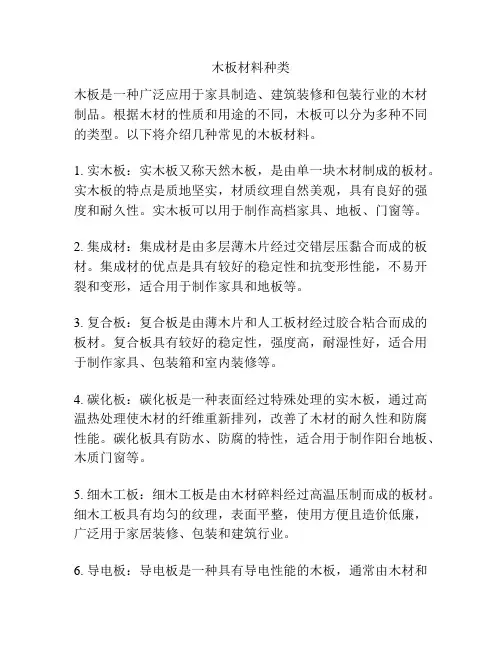 木板材料种类

木板是一种广泛应用于家具制造、建筑装修和包装行业的木材制品。根据木材的性质和用途的不同，木板可以分为多种不同的类型。以下将介绍几种常见的木板材料。

1. 实木板：实木板又称天然木板，是由单一块木材制成的板材。实木板的特点是质地坚实，材质纹理自然美观，具有良好的强度和耐久性。实木板可以用于制作高档家具、地板、门窗等。

2. 集成材：集成材是由多层薄木片经过交错层压黏合而成的板材。集成材的优点是具有较好的稳定性和抗变形性能，不易开裂和变形，适合用于制作家具和地板等。

3. 复合板：复合板是由薄木片和人工板材经过胶合粘合而成的板材。复合板具有较好的稳定性，强度高，耐湿性好，适合用于制作家具、包装箱和室内装修等。

4. 碳化板：碳化板是一种表面经过特殊处理的实木板，通过高温热处理使木材的纤维重新排列，改善了木材的耐久性和防腐性能。碳化板具有防水、防腐的特性，适合用于制作阳台地板、木质门窗等。

5. 细木工板：细木工板是由木材碎料经过高温压制而成的板材。细木工板具有均匀的纹理，表面平整，使用方便且造价低廉，广泛用于家居装修、包装和建筑行业。

6. 导电板：导电板是一种具有导电性能的木板，通常由木材和